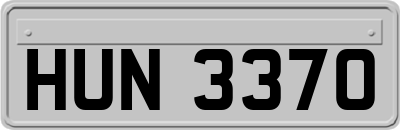 HUN 3370